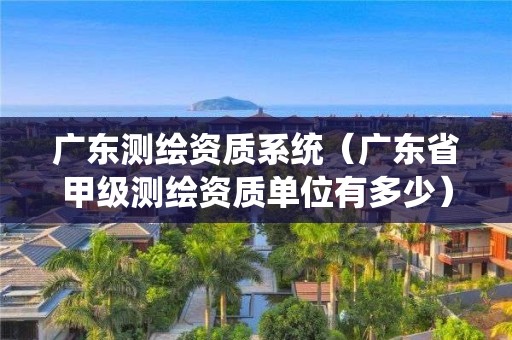 广东测绘资质系统（广东省甲级测绘资质单位有多少）